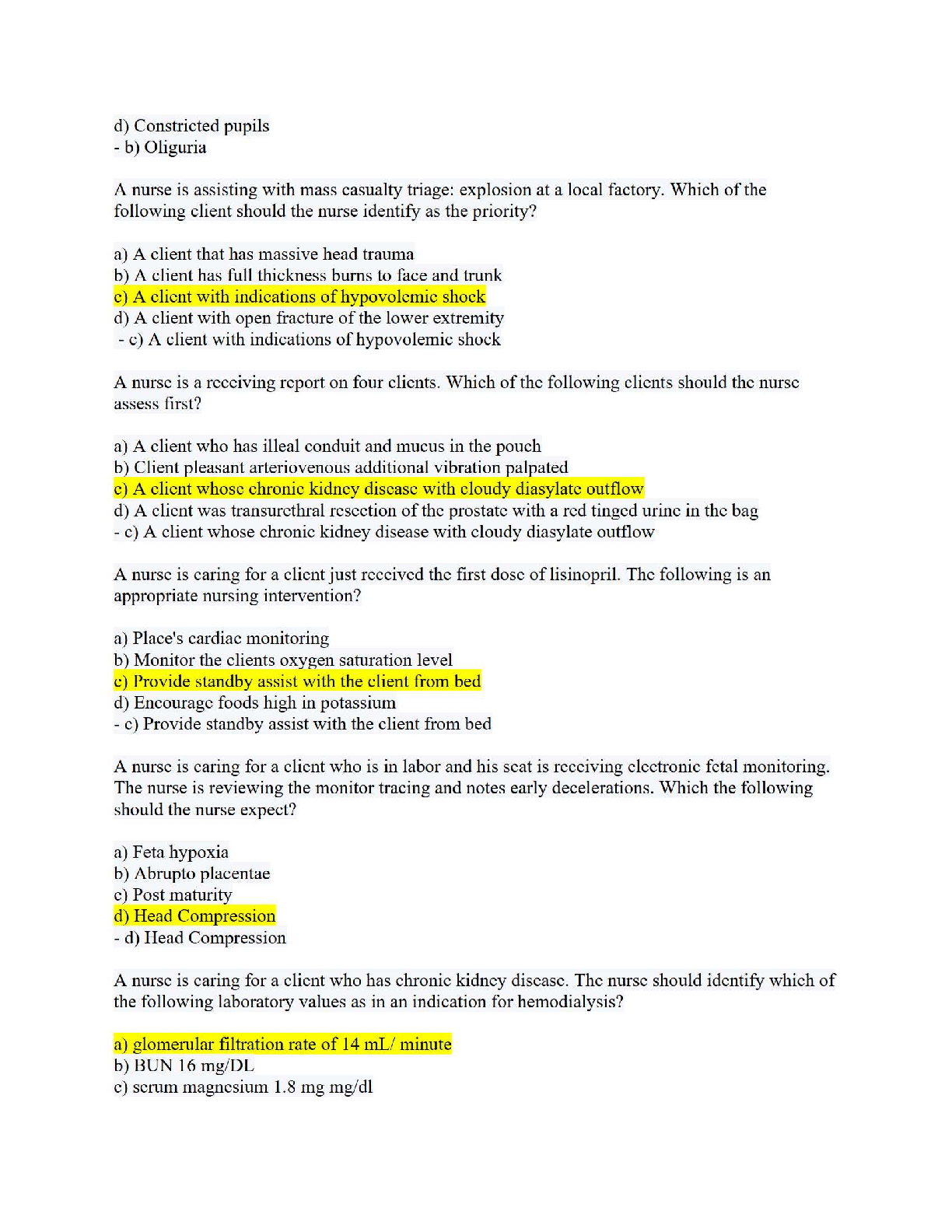 d) Constricted pupils
- b) Oliguria

A nurse is assisting with mass casualty triage: explosion at a local factory. Which of the following client should the nurse identify as the priority?

a) A client that has massive head trauma
b) A client has full thickness burns to face and trunk
c) A client with indications of hypovolemic shock
d) A client with open fracture of the lower extremity
- c) A client with indications of hypovolemic shock

A nurse is a receiving report on four clients. Which of the following clients should the nurse assess first?

a) A client who has illeal conduit and mucus in the pouch
b) Client pleasant arteriovenous additional vibration palpated
c) A client whose chronic kidney disease with cloudy diasylate outflow
d) A client was transurethral resection of the prostate with a red tinged urine in the bag
- c) A client whose chronic kidney disease with cloudy diasylate outflow

A nurse is caring for a client just received the first dose of lisinopril. The following is an appropriate nursing intervention?

a) Place's cardiac monitoring
b) Monitor the clients oxygen saturation level
c) Provide standby assist with the client from bed
d) Encourage foods high in potassium
- c) Provide standby assist with the client from bed

A nurse is caring for a client who is in labor and his seat is receiving electronic fetal monitoring. The nurse is reviewing the monitor tracing and notes early decelerations. Which the following should the nurse expect?

a) Feta hypoxia
b) Abrupto placentae
c) Post maturity
d) Head Compression
- d) Head Compression

A nurse is caring for a client who has chronic kidney disease. The nurse should identify which of the following laboratory values as in an indication for hemodialysis?

a) glomerular filtration rate of 14 mL/ minute
b) BUN 16 mg/DL
c) serum magnesium 1.8 mg mg/dl